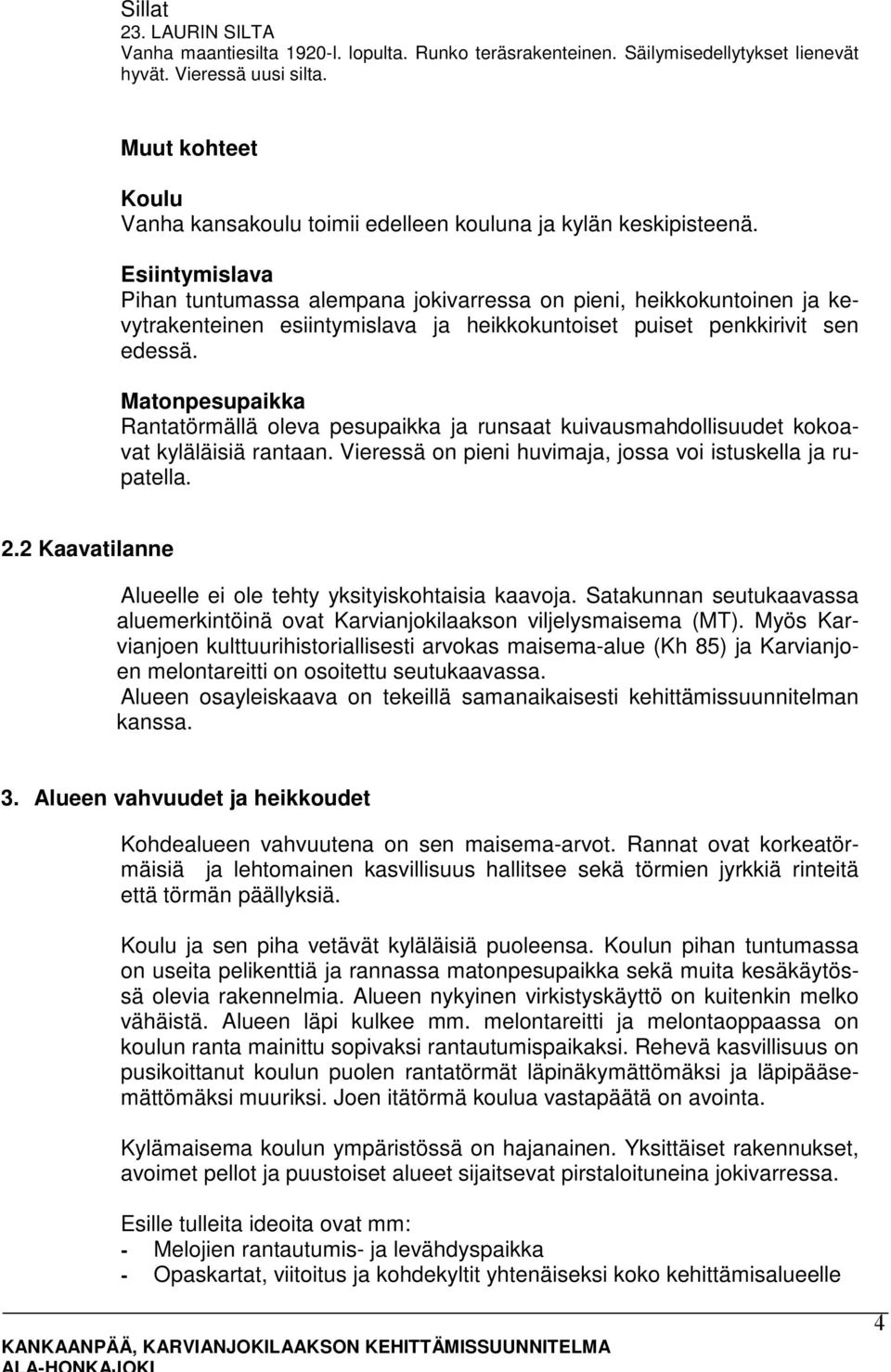 Sillat
23. LAURIN SILTA
Vanha maantiesilta 1920-l. lopulta. Runko teräsrakenteinen. Säilymisedellytykset lienevät hyvät. Vieressä uusi silta.

Muut kohteet

Koulu
Vanha kansakoulu toimii edelleen kouluna ja kylän keskipisteenä.

Esiintymislava
Pihan tuntumassa alempana jokivarressa on pieni, heikkokuntoinen ja kevytrakenteinen esiintymislava ja heikkokuntoiset puiset penkkirivit sen edessä.

Matonpesupaikka
Rantatörmällä oleva pesupaikka ja runsaat kuivausmahdollisuudet kokoavat kyläläisiä rantaan. Vieressä on pieni huvimaja, jossa voi istuskella ja rupatella.

2.2 Kaavatilanne

Alueelle ei ole tehty yksityiskohtaisia kaavoja. Satakunnan seutukaavassa aluemerkintöinä ovat Karvianjokilaakson viljelysmaisema (MT). Myös Karvianjoen kulttuurihistoriallisesti arvokas maisema-alue (Kh 85) ja Karvianjoen melontareitti on osoitettu seutukaavassa.
Alueen osayleiskaava on tekeillä samanaikaisesti kehittämissuunnitelman kanssa.

3. Alueen vahvuudet ja heikkoudet

Kohdealueen vahvuutena on sen maisema-arvot. Rannat ovat korkeatörmäisiä ja lehtomainen kasvillisuus hallitsee sekä törmien jyrkkiä rinteitä että törmän päällyksiä.

Koulu ja sen piha vetävät kyläläisiä puoleensa. Koulun pihan tuntumassa on useita pelikenttiä ja rannassa matonpesupaikka sekä muita kesäkäytössä olevia rakennelmia. Alueen nykyinen virkistyskäyttö on kuitenkin melko vähäistä. Alueen läpi kulkee mm. melontareitti ja melontaoppaassa on koulun ranta mainittu sopivaksi rantautumispaikaksi. Rehevä kasvillisuus on pusikoittanut koulun puolen rantatörmät läpinäkymättömäksi ja läpipääsemättömäksi muuriksi. Joen itätörmä koulua vastapäätä on avointa.

Kylämaisema koulun ympäristössä on hajanainen. Yksittäiset rakennukset, avoimet pellot ja puustoiset alueet sijaitsevat pirstaloituneina jokivarressa.

Esille tulleita ideoita ovat mm:
- Melojien rantautumis- ja levähdyspaikka
- Opaskartat, viitoitus ja kohdekyltit yhtenäisesti koko kehittämisalueelle

4
KANKAANPÄÄ, KARVIANJOKILAAKSON KEHITTÄMISSUUNNITELMA
ALA-HONKAJOKI